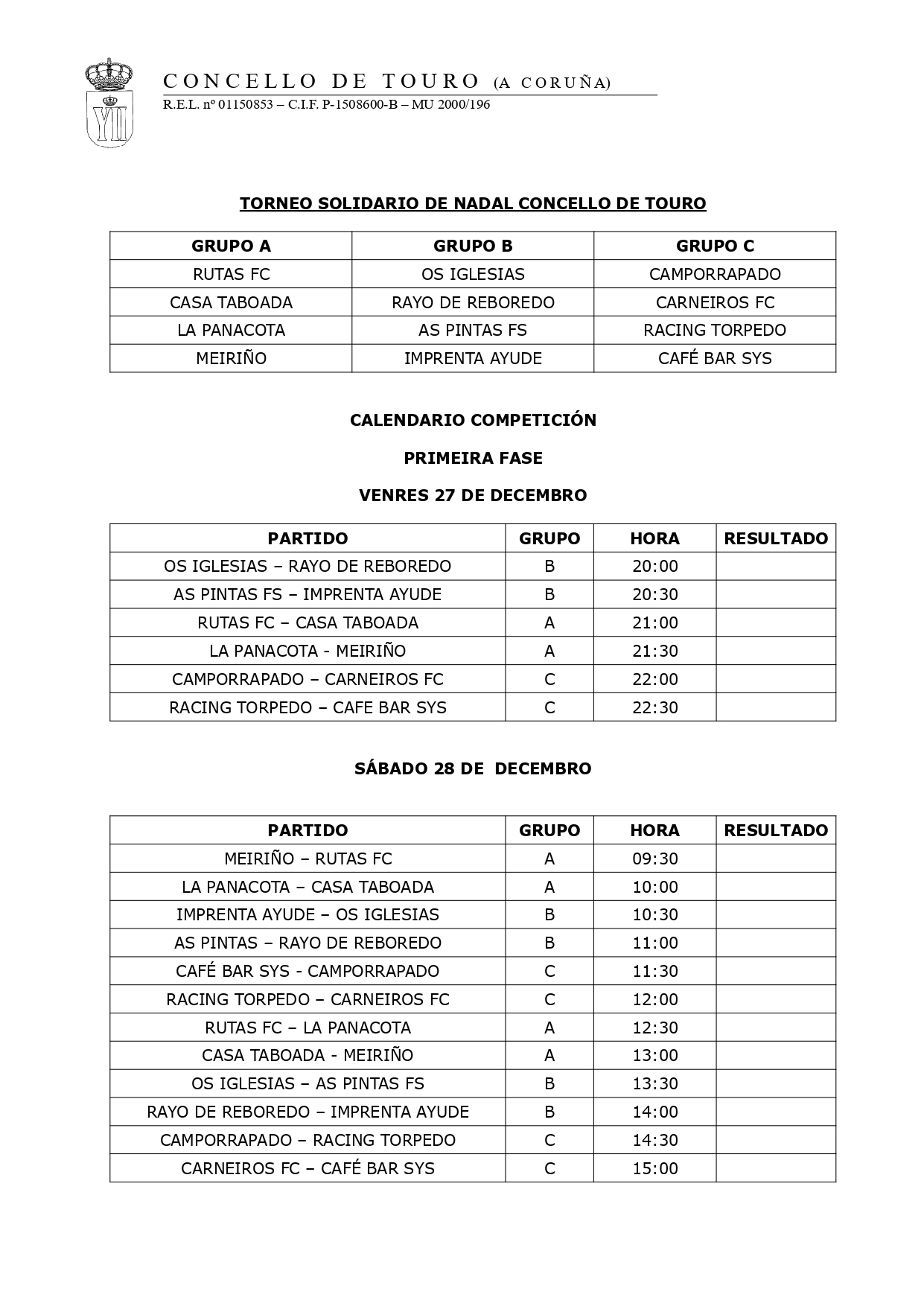 CONCELLO DE TOURO (A CORUÑA)
R.E.L. nº 01150853 – C.I.F. P-1508600-B – MU 2000/196

TORNEO SOLIDARIO DE NADAL CONCELLO DE TOURO

| GRUPO A | GRUPO B | GRUPO C |
|---|---|---|
| RUTAS FC | OS IGLESIAS | CAMPORRAPADO |
| CASA TABOADA | RAYO DE REBOREDO | CARNEIROS FC |
| LA PANACOTA | AS PINTAS FS | RACING TORPEDO |
| MEIRIÑO | IMPRENTA AYUDE | CAFÉ BAR SYS |

CALENDARIO COMPETICIÓN

PRIMEIRA FASE

VENRES 27 DE DECEMBRO

| PARTIDO | GRUPO | HORA | RESULTADO |
|---|---|---|---|
| OS IGLESIAS – RAYO DE REBOREDO | B | 20:00 | |
| AS PINTAS FS – IMPRENTA AYUDE | B | 20:30 | |
| RUTAS FC – CASA TABOADA | A | 21:00 | |
| LA PANACOTA - MEIRIÑO | A | 21:30 | |
| CAMPORRAPADO – CARNEIROS FC | C | 22:00 | |
| RACING TORPEDO – CAFE BAR SYS | C | 22:30 | |

SÁBADO 28 DE DECEMBRO

| PARTIDO | GRUPO | HORA | RESULTADO |
|---|---|---|---|
| MEIRIÑO – RUTAS FC | A | 09:30 | |
| LA PANACOTA – CASA TABOADA | A | 10:00 | |
| IMPRENTA AYUDE – OS IGLESIAS | B | 10:30 | |
| AS PINTAS – RAYO DE REBOREDO | B | 11:00 | |
| CAFÉ BAR SYS - CAMPORRAPADO | C | 11:30 | |
| RACING TORPEDO – CARNEIROS FC | C | 12:00 | |
| RUTAS FC – LA PANACOTA | A | 12:30 | |
| CASA TABOADA - MEIRIÑO | A | 13:00 | |
| OS IGLESIAS – AS PINTAS FS | B | 13:30 | |
| RAYO DE REBOREDO – IMPRENTA AYUDE | B | 14:00 | |
| CAMPORRAPADO – RACING TORPEDO | C | 14:30 | |
| CARNEIROS FC – CAFÉ BAR SYS | C | 15:00 | |